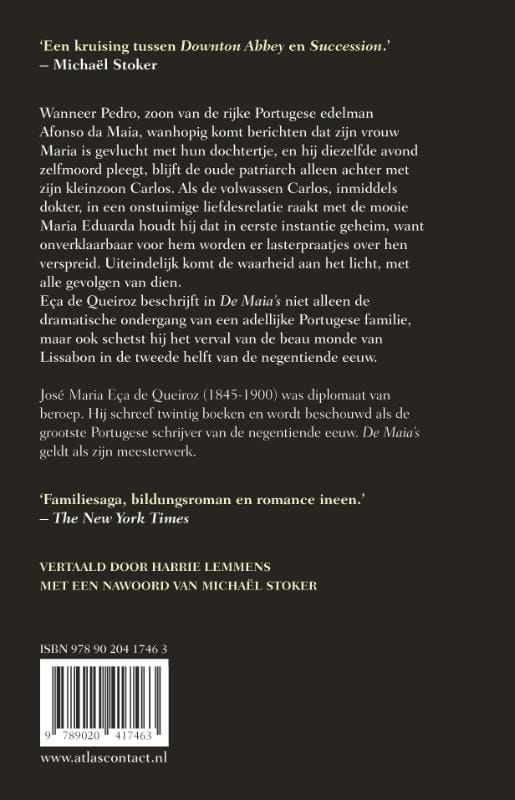 'Een kruising tussen Downton Abbey en Succession.'
– Michaël Stoker

Wanneer Pedro, zoon van de rijke Portugese edelman Afonso da Maia, wanhopig komt berichten dat zijn vrouw Maria is gevlucht met hun dochtertje, en hij diezelfde avond zelfmoord pleegt, blijft de oude patriarch alleen achter met zijn kleinzoon Carlos. Als de volwassen Carlos, inmiddels dokter, in een onstuimige liefdesrelatie raakt met de mooie Maria Eduarda houdt hij dat in eerste instantie geheim, want onverklaarbaar voor hem worden er lasterpraatjes over hen verspreid. Uiteindelijk komt de waarheid aan het licht, met alle gevolgen van dien.
Eça de Queiroz beschrijft in De Maia's niet alleen de dramatische ondergang van een adellijke Portugese familie, maar ook schetst hij het verval van de beau monde van Lissabon in de tweede helft van de negentiende eeuw.

José Maria Eça de Queiroz (1845-1900) was diplomaat van beroep. Hij schreef twintig boeken en wordt beschouwd als de grootste Portugese schrijver van de negentiende eeuw. De Maia's geldt als zijn meesterwerk.

'Familiesaga, bildungsroman en romance ineen.'
– The New York Times

VERTAALD DOOR HARRIE LEMMENS
MET EEN NAWOORD VAN MICHAËL STOKER

ISBN 978 90 204 1746 3

9 789020 417463

www.atlascontact.nl